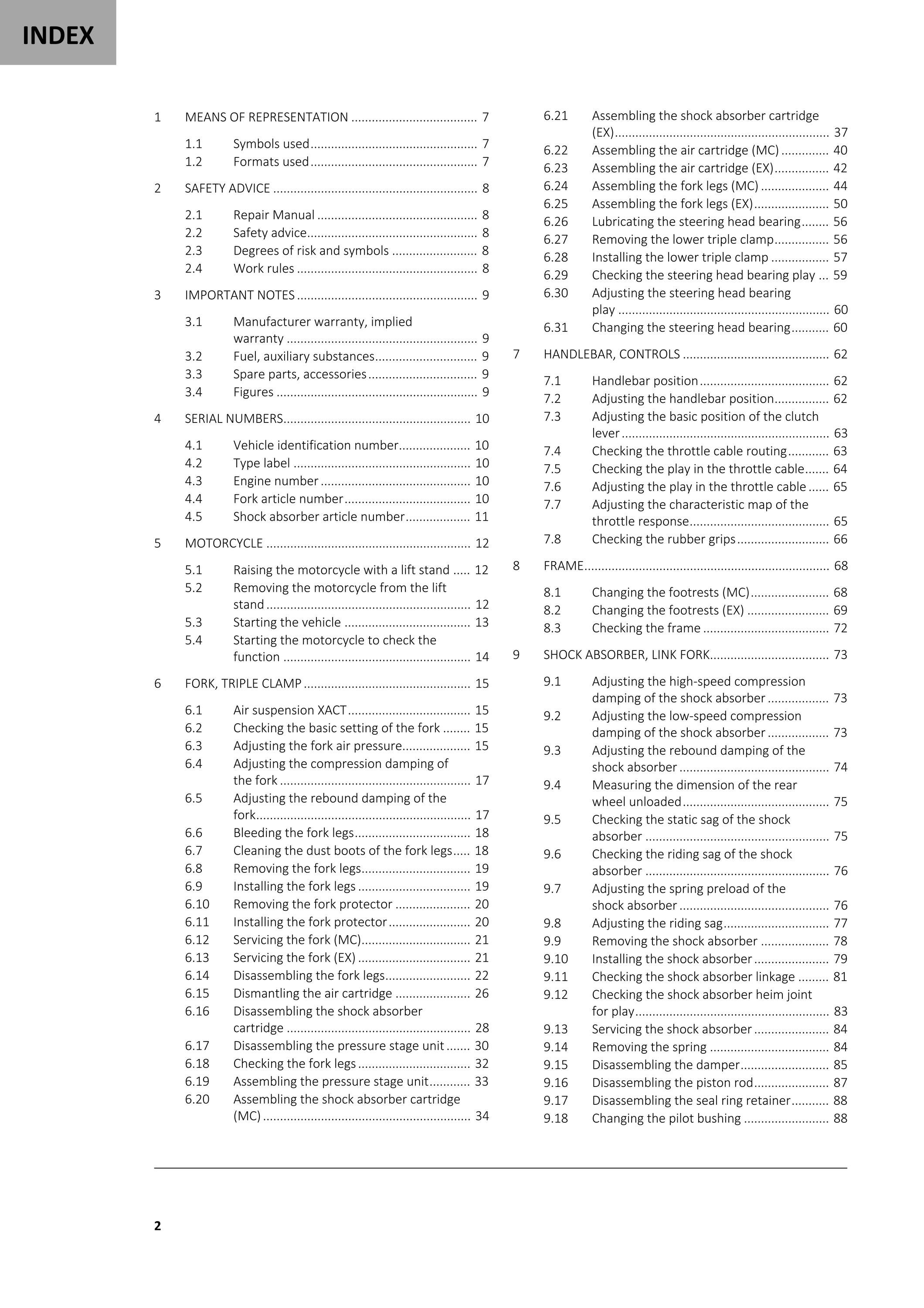 INDEX

1 MEANS OF REPRESENTATION 7

1.1 Symbols used 7
1.2 Formats used 7

2 SAFETY ADVICE 8

2.1 Repair Manual 8
2.2 Safety advice 8
2.3 Degrees of risk and symbols 8
2.4 Work rules 8

3 IMPORTANT NOTES 9

3.1 Manufacturer warranty, implied warranty 9
3.2 Fuel, auxiliary substances 9
3.3 Spare parts, accessories 9
3.4 Figures 9

4 SERIAL NUMBERS 10

4.1 Vehicle identification number 10
4.2 Type label 10
4.3 Engine number 10
4.4 Fork article number 10
4.5 Shock absorber article number 11

5 MOTORCYCLE 12

5.1 Raising the motorcycle with a lift stand 12
5.2 Removing the motorcycle from the lift stand 12
5.3 Starting the vehicle 13
5.4 Starting the motorcycle to check the function 14

6 FORK, TRIPLE CLAMP 15

6.1 Air suspension XACT 15
6.2 Checking the basic setting of the fork 15
6.3 Adjusting the fork air pressure 15
6.4 Adjusting the compression damping of the fork 17
6.5 Adjusting the rebound damping of the fork 17
6.6 Bleeding the fork legs 18
6.7 Cleaning the dust boots of the fork legs 18
6.8 Removing the fork legs 19
6.9 Installing the fork legs 19
6.10 Removing the fork protector 20
6.11 Installing the fork protector 20
6.12 Servicing the fork (MC) 21
6.13 Servicing the fork (EX) 21
6.14 Disassembling the fork legs 22
6.15 Dismantling the air cartridge 26
6.16 Disassembling the shock absorber cartridge 28
6.17 Disassembling the pressure stage unit 30
6.18 Checking the fork legs 32
6.19 Assembling the pressure stage unit 33
6.20 Assembling the shock absorber cartridge (MC) 34
6.21 Assembling the shock absorber cartridge (EX) 37
6.22 Assembling the air cartridge (MC) 40
6.23 Assembling the air cartridge (EX) 42
6.24 Assembling the fork legs (MC) 44
6.25 Assembling the fork legs (EX) 50
6.26 Lubricating the steering head bearing 56
6.27 Removing the lower triple clamp 56
6.28 Installing the lower triple clamp 57
6.29 Checking the steering head bearing play 59
6.30 Adjusting the steering head bearing play 60
6.31 Changing the steering head bearing 60

7 HANDLEBAR, CONTROLS 62

7.1 Handlebar position 62
7.2 Adjusting the handlebar position 62
7.3 Adjusting the basic position of the clutch lever 63
7.4 Checking the throttle cable routing 63
7.5 Checking the play in the throttle cable 64
7.6 Adjusting the play in the throttle cable 65
7.7 Adjusting the characteristic map of the throttle response 65
7.8 Checking the rubber grips 66

8 FRAME 68

8.1 Changing the footrests (MC) 68
8.2 Changing the footrests (EX) 69
8.3 Checking the frame 72

9 SHOCK ABSORBER, LINK FORK 73

9.1 Adjusting the high-speed compression damping of the shock absorber 73
9.2 Adjusting the low-speed compression damping of the shock absorber 73
9.3 Adjusting the rebound damping of the shock absorber 74
9.4 Measuring the dimension of the rear wheel unloaded 75
9.5 Checking the static sag of the shock absorber 75
9.6 Checking the riding sag of the shock absorber 76
9.7 Adjusting the spring preload of the shock absorber 76
9.8 Adjusting the riding sag 77
9.9 Removing the shock absorber 78
9.10 Installing the shock absorber 79
9.11 Checking the shock absorber linkage 81
9.12 Checking the shock absorber heim joint for play 83
9.13 Servicing the shock absorber 84
9.14 Removing the spring 84
9.15 Disassembling the damper 85
9.16 Disassembling the piston rod 87
9.17 Disassembling the seal ring retainer 88
9.18 Changing the pilot bushing 88

2